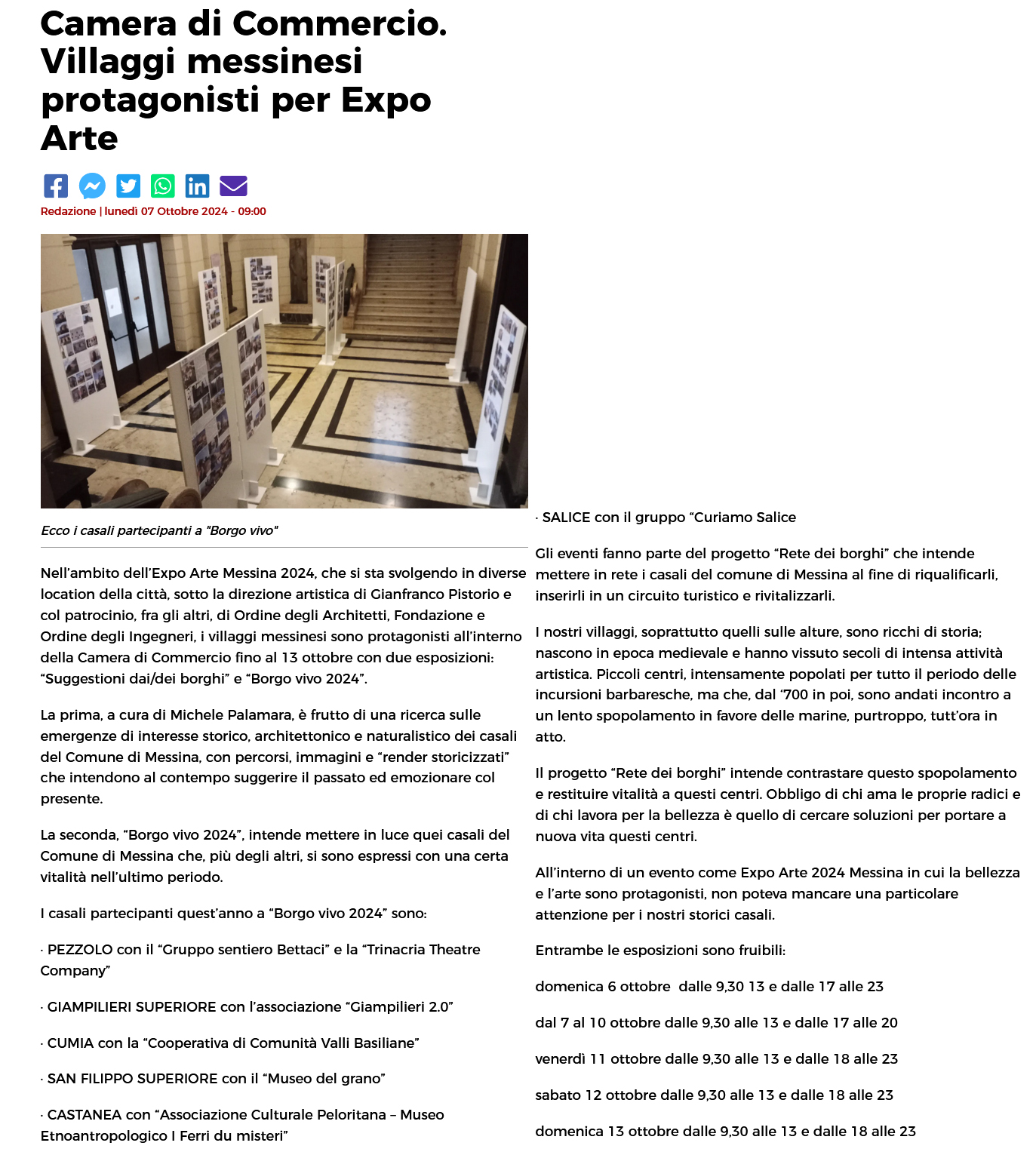 Camera di Commercio. Villaggi messinesi protagonisti per Expo Arte

Redazione | lunedì 07 Ottobre 2024 - 09:00

Ecco i casali partecipanti a "Borgo vivo"

Nell'ambito dell'Expo Arte Messina 2024, che si sta svolgendo in diverse location della città, sotto la direzione artistica di Gianfranco Pistorio e col patrocinio, fra gli altri, di Ordine degli Architetti, Fondazione e Ordine degli Ingegneri, i villaggi messinesi sono protagonisti all'interno della Camera di Commercio fino al 13 ottobre con due esposizioni: "Suggestioni dai/dei borghi" e "Borgo vivo 2024".

La prima, a cura di Michele Palamara, è frutto di una ricerca sulle emergenze di interesse storico, architettonico e naturalistico dei casali del Comune di Messina, con percorsi, immagini e "render storicizzati" che intendono al contempo suggerire il passato ed emozionare col presente.

La seconda, "Borgo vivo 2024", intende mettere in luce quei casali del Comune di Messina che, più degli altri, si sono espressi con una certa vitalità nell'ultimo periodo.

I casali partecipanti quest'anno a "Borgo vivo 2024" sono:

· PEZZOLO con il "Gruppo sentiero Bettaci" e la "Trinacria Theatre Company"

· GIAMPILIERI SUPERIORE con l'associazione "Giampilieri 2.0"

· CUMIA con la "Cooperativa di Comunità Valli Basiliane"

· SAN FILIPPO SUPERIORE con il "Museo del grano"

· CASTANEA con "Associazione Culturale Peloritana – Museo Etnoantropologico I Ferri du misteri"

· SALICE con il gruppo "Curiamo Salice

Gli eventi fanno parte del progetto "Rete dei borghi" che intende mettere in rete i casali del comune di Messina al fine di riqualificarli, inserirli in un circuito turistico e rivitalizzarli.

I nostri villaggi, soprattutto quelli sulle alture, sono ricchi di storia; nascono in epoca medievale e hanno vissuto secoli di intensa attività artistica. Piccoli centri, intensamente popolati per tutto il periodo delle incursioni barbaresche, ma che, dal '700 in poi, sono andati incontro a un lento spopolamento in favore delle marine, purtroppo, tutt'ora in atto.

Il progetto "Rete dei borghi" intende contrastare questo spopolamento e restituire vitalità a questi centri. Obbligo di chi ama le proprie radici e di chi lavora per la bellezza è quello di cercare soluzioni per portare a nuova vita questi centri.

All'interno di un evento come Expo Arte 2024 Messina in cui la bellezza e l'arte sono protagonisti, non poteva mancare una particolare attenzione per i nostri storici casali.

Entrambe le esposizioni sono fruibili:

domenica 6 ottobre dalle 9,30 13 e dalle 17 alle 23

dal 7 al 10 ottobre dalle 9,30 alle 13 e dalle 17 alle 20

venerdì 11 ottobre dalle 9,30 alle 13 e dalle 18 alle 23

sabato 12 ottobre dalle 9,30 alle 13 e dalle 18 alle 23

domenica 13 ottobre dalle 9,30 alle 13 e dalle 18 alle 23